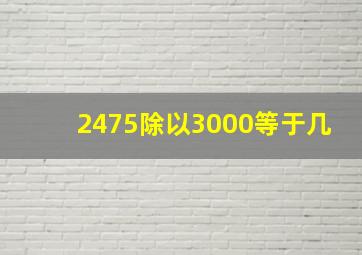 2475除以3000等于几